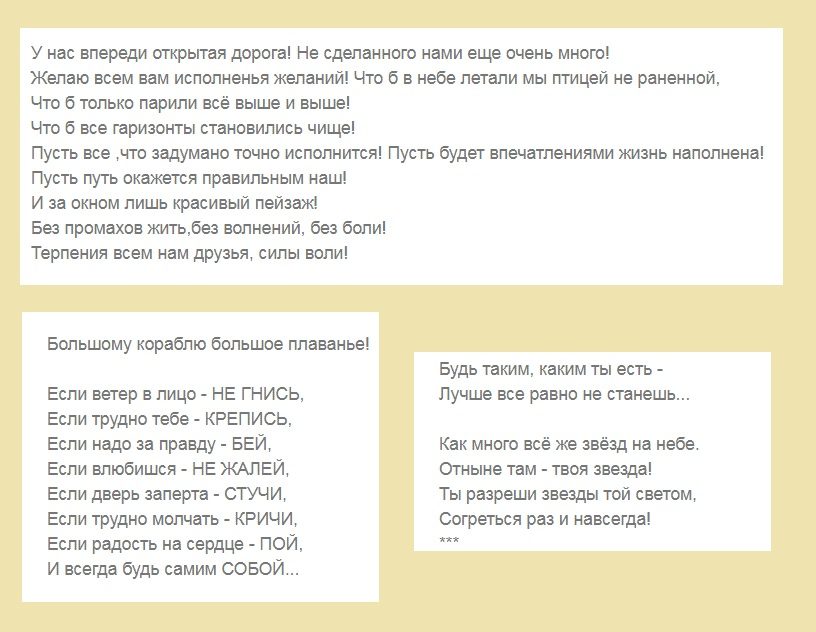 У нас впереди открытая дорога! Не сделанного нами еще очень много!
Желаю всем вам исполненья желаний! Что б в небе летали мы птицей не раненной,
Что б только парили всё выше и выше!
Что б все гаризонты становились чище!
Пусть все ,что задумано точно исполнится! Пусть будет впечатлениями жизнь наполнена!
Пусть путь окажется правильным наш!
И за окном лишь красивый пейзаж!
Без промахов жить,без волнений, без боли!
Терпения всем нам друзья, силы воли!

Большому кораблю большое плаванье!

Если ветер в лицо - НЕ ГНИСЬ,
Если трудно тебе - КРЕПИСЬ,
Если надо за правду - БЕЙ,
Если влюбишся - НЕ ЖАЛЕЙ,
Если дверь заперта - СТУЧИ,
Если трудно молчать - КРИЧИ,
Если радость на сердце - ПОЙ,
И всегда будь самим СОБОЙ...

Будь таким, каким ты есть -
Лучше все равно не станешь...

Как много всё же звёзд на небе.
Отныне там - твоя звезда!
Ты разреши звезды той светом,
Согреться раз и навсегда!
***